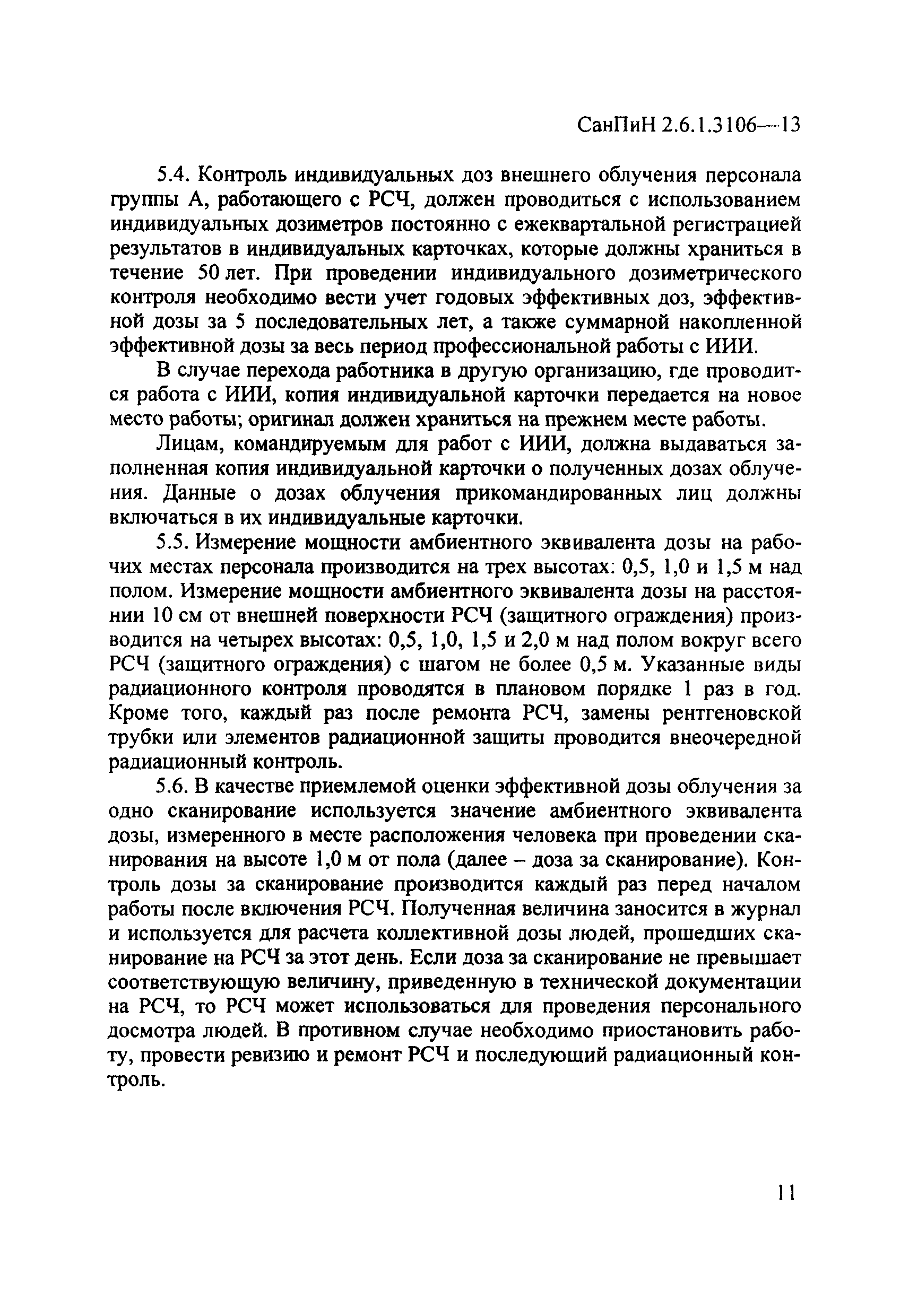 СанПиН 2.6.1.3106—13

5.4. Контроль индивидуальных доз внешнего облучения персонала группы А, работающего с РСЧ, должен проводиться с использованием индивидуальных дозиметров постоянно с ежеквартальной регистрацией результатов в индивидуальных карточках, которые должны храниться в течение 50 лет. При проведении индивидуального дозиметрического контроля необходимо вести учет годовых эффективных доз, эффективной дозы за 5 последовательных лет, а также суммарной накопленной эффективной дозы за весь период профессиональной работы с ИИИ.

В случае перехода работника в другую организацию, где проводится работа с ИИИ, копия индивидуальной карточки передается на новое место работы; оригинал должен храниться на прежнем месте работы.

Лицам, командируемым для работ с ИИИ, должна выдаваться заполненная копия индивидуальной карточки о полученных дозах облучения. Данные о дозах облучения прикомандированных лиц должны включаться в их индивидуальные карточки.

5.5. Измерение мощности амбиентного эквивалента дозы на рабочих местах персонала производится на трех высотах: 0,5, 1,0 и 1,5 м над полом. Измерение мощности амбиентного эквивалента дозы на расстоянии 10 см от внешней поверхности РСЧ (защитного ограждения) производится на четырех высотах: 0,5, 1,0, 1,5 и 2,0 м над полом вокруг всего РСЧ (защитного ограждения) с шагом не более 0,5 м. Указанные виды радиационного контроля проводятся в плановом порядке 1 раз в год. Кроме того, каждый раз после ремонта РСЧ, замены рентгеновской трубки или элементов радиационной защиты проводится внеочередной радиационный контроль.

5.6. В качестве приемлемой оценки эффективной дозы облучения за одно сканирование используется значение амбиентного эквивалента дозы, измеренного в месте расположения человека при проведении сканирования на высоте 1,0 м от пола (далее – доза за сканирование). Контроль дозы за сканирование производится каждый раз перед началом работы после включения РСЧ. Полученная величина заносится в журнал и используется для расчета коллективной дозы людей, прошедших сканирование на РСЧ за этот день. Если доза за сканирование не превышает соответствующую величину, приведенную в технической документации на РСЧ, то РСЧ может использоваться для проведения персонального досмотра людей. В противном случае необходимо приостановить работу, провести ревизию и ремонт РСЧ и последующий радиационный контроль.

11